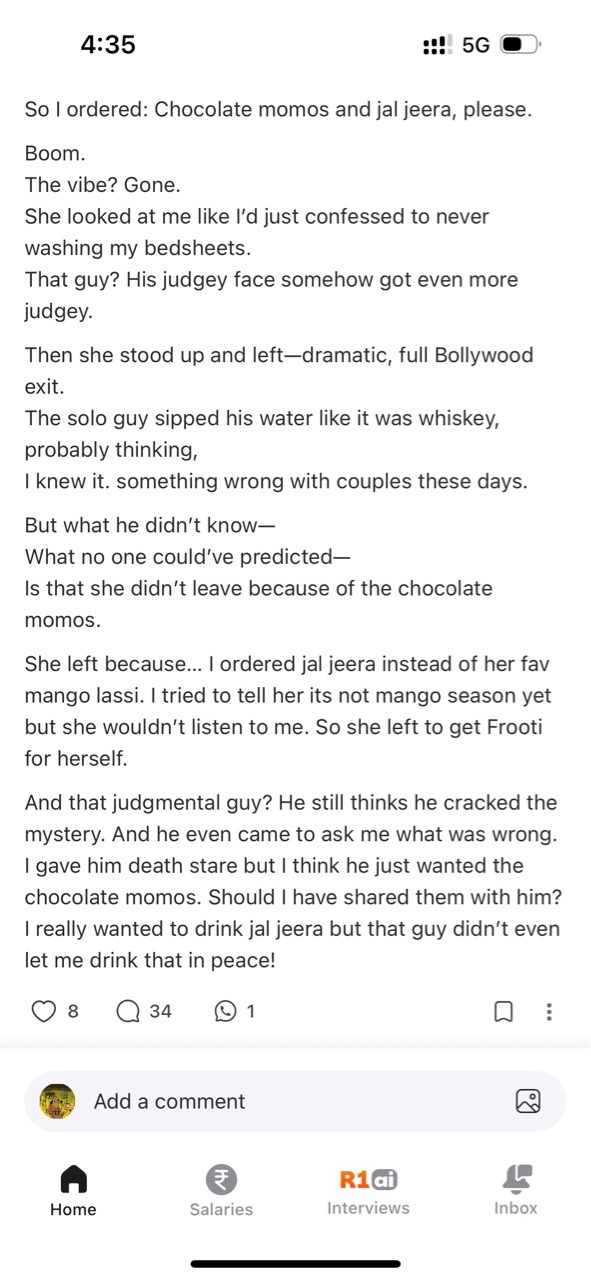 4:35

5G

So I ordered: Chocolate momos and jal jeera, please.

Boom.
The vibe? Gone.
She looked at me like I'd just confessed to never washing my bedsheets.
That guy? His judgey face somehow got even more judgey.

Then she stood up and left—dramatic, full Bollywood exit.
The solo guy sipped his water like it was whiskey, probably thinking,
I knew it. something wrong with couples these days.

But what he didn't know—
What no one could've predicted—
Is that she didn't leave because of the chocolate momos.

She left because... I ordered jal jeera instead of her fav mango lassi. I tried to tell her its not mango season yet but she wouldn't listen to me. So she left to get Frooti for herself.

And that judgmental guy? He still thinks he cracked the mystery. And he even came to ask me what was wrong. I gave him death stare but I think he just wanted the chocolate momos. Should I have shared them with him? I really wanted to drink jal jeera but that guy didn't even let me drink that in peace!

8 34 1

Add a comment

Home Salaries R1ai Interviews Inbox